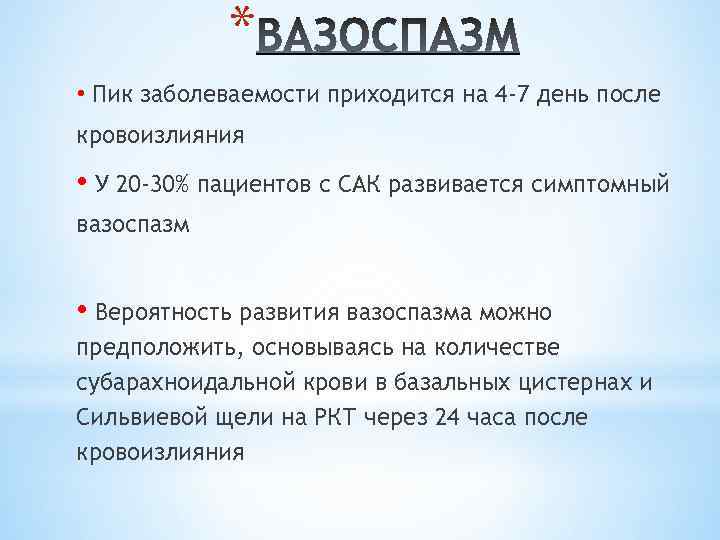 *ВАЗОСПАЗМ

• Пик заболеваемости приходится на 4-7 день после кровоизлияния

• У 20-30% пациентов с САК развивается симптомный вазоспазм

• Вероятность развития вазоспазма можно предположить, основываясь на количестве субарахноидальной крови в базальных цистернах и Сильвиевой щели на РКТ через 24 часа после кровоизлияния